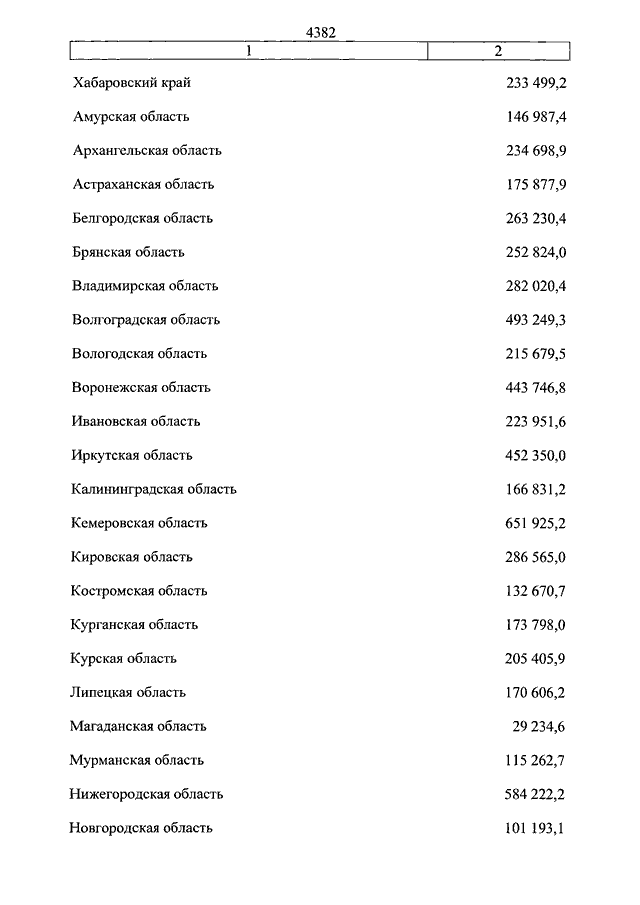 4382

| 1 | 2 |
|---|---|
| Хабаровский край | 233 499,2 |
| Амурская область | 146 987,4 |
| Архангельская область | 234 698,9 |
| Астраханская область | 175 877,9 |
| Белгородская область | 263 230,4 |
| Брянская область | 252 824,0 |
| Владимирская область | 282 020,4 |
| Волгоградская область | 493 249,3 |
| Вологодская область | 215 679,5 |
| Воронежская область | 443 746,8 |
| Ивановская область | 223 951,6 |
| Иркутская область | 452 350,0 |
| Калининградская область | 166 831,2 |
| Кемеровская область | 651 925,2 |
| Кировская область | 286 565,0 |
| Костромская область | 132 670,7 |
| Курганская область | 173 798,0 |
| Курская область | 205 405,9 |
| Липецкая область | 170 606,2 |
| Магаданская область | 29 234,6 |
| Мурманская область | 115 262,7 |
| Нижегородская область | 584 222,2 |
| Новгородская область | 101 193,1 |